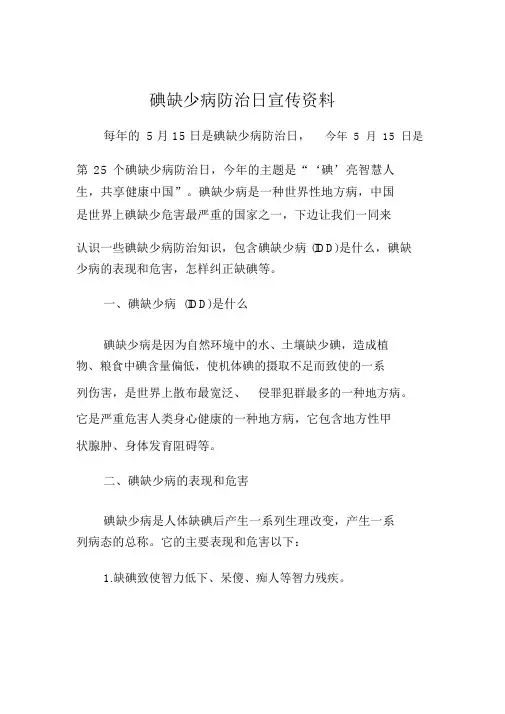 碘缺少病防治日宣传资料

每年的 5 月 15 日是碘缺少病防治日， 今年 5 月 15 日是第 25 个碘缺少病防治日，今年的主题是“‘碘’亮智慧人生，共享健康中国”。碘缺少病是一种世界性地方病，中国是世界上碘缺少危害最严重的国家之一，下边让我们一同来认识一些碘缺少病防治知识，包含碘缺少病 (IDD)是什么，碘缺少病的表现和危害，怎样纠正缺碘等。

一、碘缺少病 (IDD)是什么

碘缺少病是因为自然环境中的水、土壤缺少碘，造成植物、粮食中碘含量偏低，使机体碘的摄取不足而致使的一系列伤害，是世界上散布最宽泛、 侵罪犯群最多的一种地方病。它是严重危害人类身心健康的一种地方病，它包含地方性甲状腺肿、身体发育阻碍等。

二、碘缺少病的表现和危害

碘缺少病是人体缺碘后产生一系列生理改变，产生一系列病态的总称。它的主要表现和危害以下:

1.缺碘致使智力低下、呆傻、痴人等智力残疾。